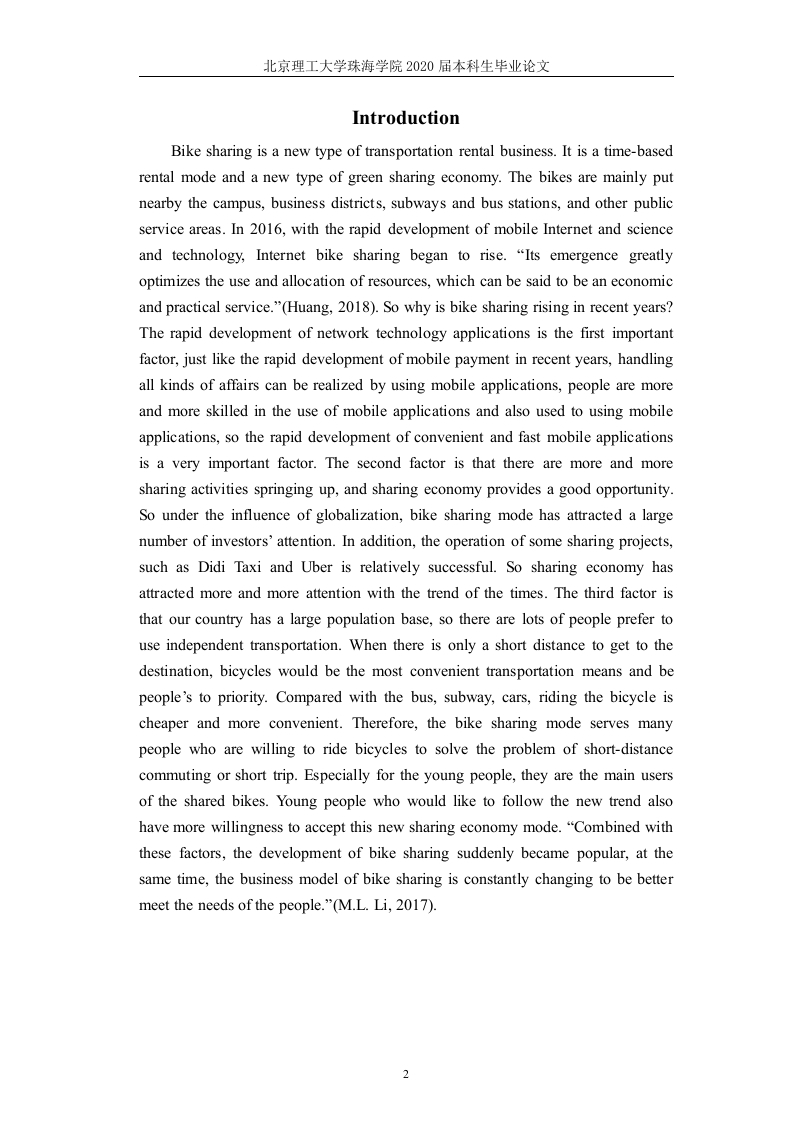 北京理工大学珠海学院 2020 届本科生毕业论文

Introduction

Bike sharing is a new type of transportation rental business. It is a time-based rental mode and a new type of green sharing economy. The bikes are mainly put nearby the campus, business districts, subways and bus stations, and other public service areas. In 2016, with the rapid development of mobile Internet and science and technology, Internet bike sharing began to rise. “Its emergence greatly optimizes the use and allocation of resources, which can be said to be an economic and practical service.”(Huang, 2018). So why is bike sharing rising in recent years? The rapid development of network technology applications is the first important factor, just like the rapid development of mobile payment in recent years, handling all kinds of affairs can be realized by using mobile applications, people are more and more skilled in the use of mobile applications and also used to using mobile applications, so the rapid development of convenient and fast mobile applications is a very important factor. The second factor is that there are more and more sharing activities springing up, and sharing economy provides a good opportunity. So under the influence of globalization, bike sharing mode has attracted a large number of investors’ attention. In addition, the operation of some sharing projects, such as Didi Taxi and Uber is relatively successful. So sharing economy has attracted more and more attention with the trend of the times. The third factor is that our country has a large population base, so there are lots of people prefer to use independent transportation. When there is only a short distance to get to the destination, bicycles would be the most convenient transportation means and be people’s to priority. Compared with the bus, subway, cars, riding the bicycle is cheaper and more convenient. Therefore, the bike sharing mode serves many people who are willing to ride bicycles to solve the problem of short-distance commuting or short trip. Especially for the young people, they are the main users of the shared bikes. Young people who would like to follow the new trend also have more willingness to accept this new sharing economy mode. “Combined with these factors, the development of bike sharing suddenly became popular, at the same time, the business model of bike sharing is constantly changing to be better meet the needs of the people.”(M.L. Li, 2017).

2